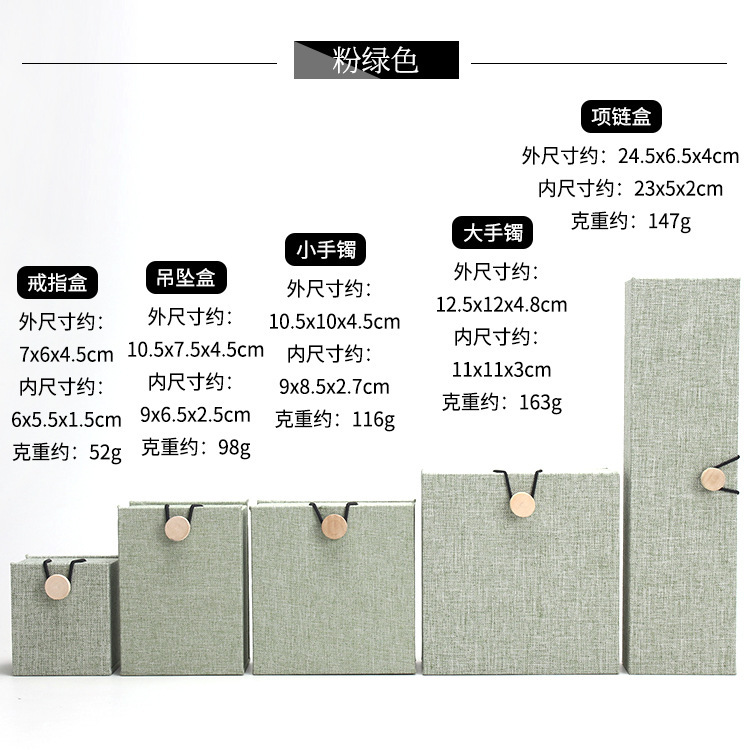 粉绿色

戒指盒
外尺寸约：
7x6x4.5cm
内尺寸约：
6x5.5x1.5cm
克重约：52g

吊坠盒
外尺寸约：
10.5x7.5x4.5cm
内尺寸约：
9x6.5x2.5cm
克重约：98g

小手镯
外尺寸约：
10.5x10x4.5cm
内尺寸约：
9x8.5x2.7cm
克重约：116g

大手镯
外尺寸约：
12.5x12x4.8cm
内尺寸约：
11x11x3cm
克重约：163g

项链盒
外尺寸约：24.5x6.5x4cm
内尺寸约：23x5x2cm
克重约：147g